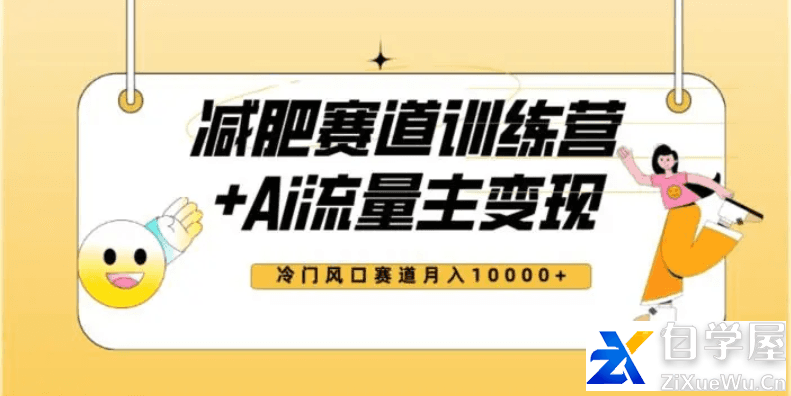 减肥赛道训练营
+Ai流量主变现

冷门风口赛道月入10000+

ZX 自学屋
ZiXueWu.Cn